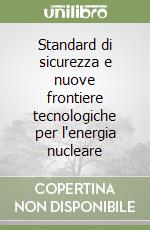 unilibro

Standard di sicurezza e nuove frontiere tecnologiche per l'energia nucleare

COPERTINA NON DISPONIBILE